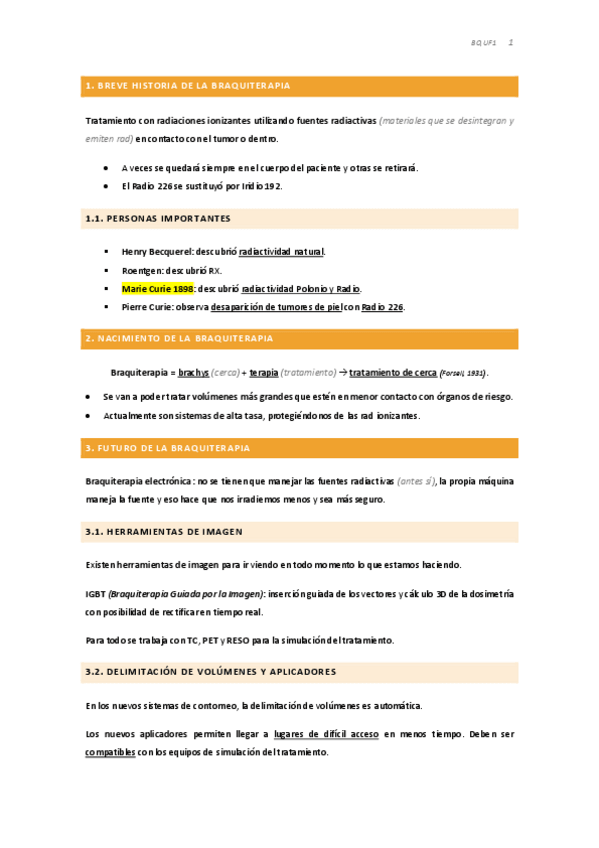 BQ UF1 1

1. BREVE HISTORIA DE LA BRAQUITERAPIA

Tratamiento con radiaciones ionizantes utilizando fuentes radiactivas (materiales que se desintegran y emiten rad) en contacto con el tumor o dentro.

- A veces se quedará siempre en el cuerpo del paciente y otras se retirará.
- El Radio 226 se sustituyó por Iridio 192.

1.1. PERSONAS IMPORTANTES

- Henry Becquerel: descubrió radiactividad natural.
- Roentgen: descubrió RX.
- Marie Curie 1898: descubrió radiactividad Polonio y Radio.
- Pierre Curie: observa desaparición de tumores de piel con Radio 226.

2. NACIMIENTO DE LA BRAQUITERAPIA

Braquiterapia = brachys (cerca) + terapia (tratamiento) → tratamiento de cerca (Forsell, 1931).

- Se van a poder tratar volúmenes más grandes que estén en menor contacto con órganos de riesgo.
- Actualmente son sistemas de alta tasa, protegiéndonos de las rad ionizantes.

3. FUTURO DE LA BRAQUITERAPIA

Braquiterapia electrónica: no se tienen que manejar las fuentes radiactivas (antes sí), la propia máquina maneja la fuente y eso hace que nos irradiemos menos y sea más seguro.

3.1. HERRAMIENTAS DE IMAGEN

Existen herramientas de imagen para ir viendo en todo momento lo que estamos haciendo.

IGBT (Braquiterapia Guiada por la Imagen): inserción guiada de los vectores y cálculo 3D de la dosimetría con posibilidad de rectificar en tiempo real.

Para todo se trabaja con TC, PET y RESO para la simulación del tratamiento.

3.2. DELIMITACIÓN DE VOLÚMENES Y APLICADORES

En los nuevos sistemas de contorneo, la delimitación de volúmenes es automática.

Los nuevos aplicadores permiten llegar a lugares de difícil acceso en menos tiempo. Deben ser compatibles con los equipos de simulación del tratamiento.